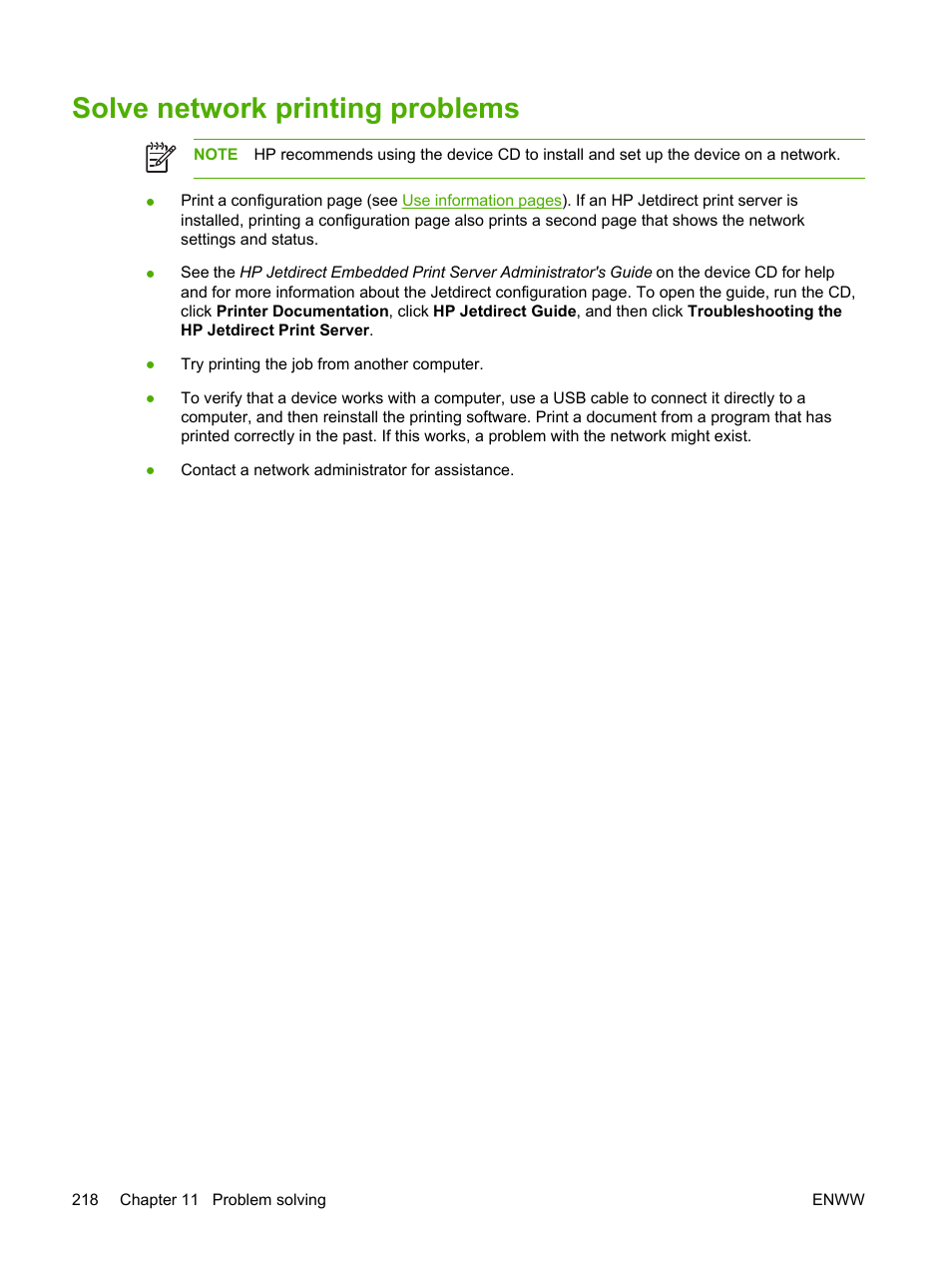 Solve network printing problems

NOTE HP recommends using the device CD to install and set up the device on a network.

● Print a configuration page (see Use information pages). If an HP Jetdirect print server is installed, printing a configuration page also prints a second page that shows the network settings and status.

● See the HP Jetdirect Embedded Print Server Administrator's Guide on the device CD for help and for more information about the Jetdirect configuration page. To open the guide, run the CD, click Printer Documentation, click HP Jetdirect Guide, and then click Troubleshooting the HP Jetdirect Print Server.

● Try printing the job from another computer.

● To verify that a device works with a computer, use a USB cable to connect it directly to a computer, and then reinstall the printing software. Print a document from a program that has printed correctly in the past. If this works, a problem with the network might exist.

● Contact a network administrator for assistance.

218 Chapter 11 Problem solving ENWW